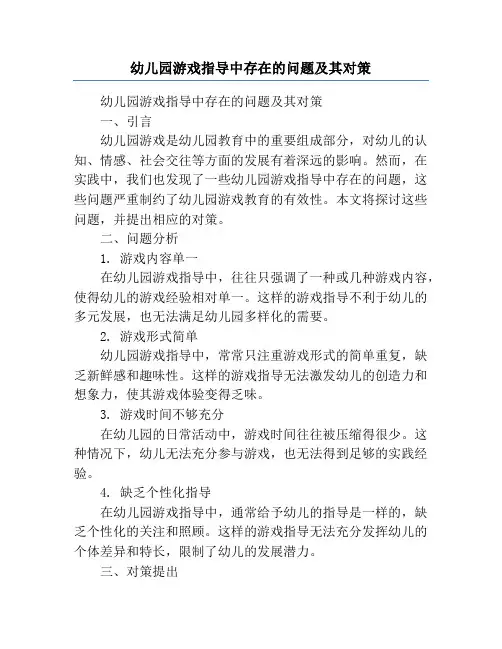 幼儿园游戏指导中存在的问题及其对策

幼儿园游戏指导中存在的问题及其对策

一、引言

幼儿园游戏是幼儿园教育中的重要组成部分，对幼儿的认知、情感、社会交往等方面的发展有着深远的影响。然而，在实践中，我们也发现了一些幼儿园游戏指导中存在的问题，这些问题严重制约了幼儿园游戏教育的有效性。本文将探讨这些问题，并提出相应的对策。

二、问题分析

1. 游戏内容单一

在幼儿园游戏指导中，往往只强调了一种或几种游戏内容，使得幼儿的游戏经验相对单一。这样的游戏指导不利于幼儿的多元发展，也无法满足幼儿园多样化的需要。

2. 游戏形式简单

幼儿园游戏指导中，常常只注重游戏形式的简单重复，缺乏新鲜感和趣味性。这样的游戏指导无法激发幼儿的创造力和想象力，使其游戏体验变得乏味。

3. 游戏时间不够充分

在幼儿园的日常活动中，游戏时间往往被压缩得很少。这种情况下，幼儿无法充分参与游戏，也无法得到足够的实践经验。

4. 缺乏个性化指导

在幼儿园游戏指导中，通常给予幼儿的指导是一样的，缺乏个性化的关注和照顾。这样的游戏指导无法充分发挥幼儿的个体差异和特长，限制了幼儿的发展潜力。

三、对策提出